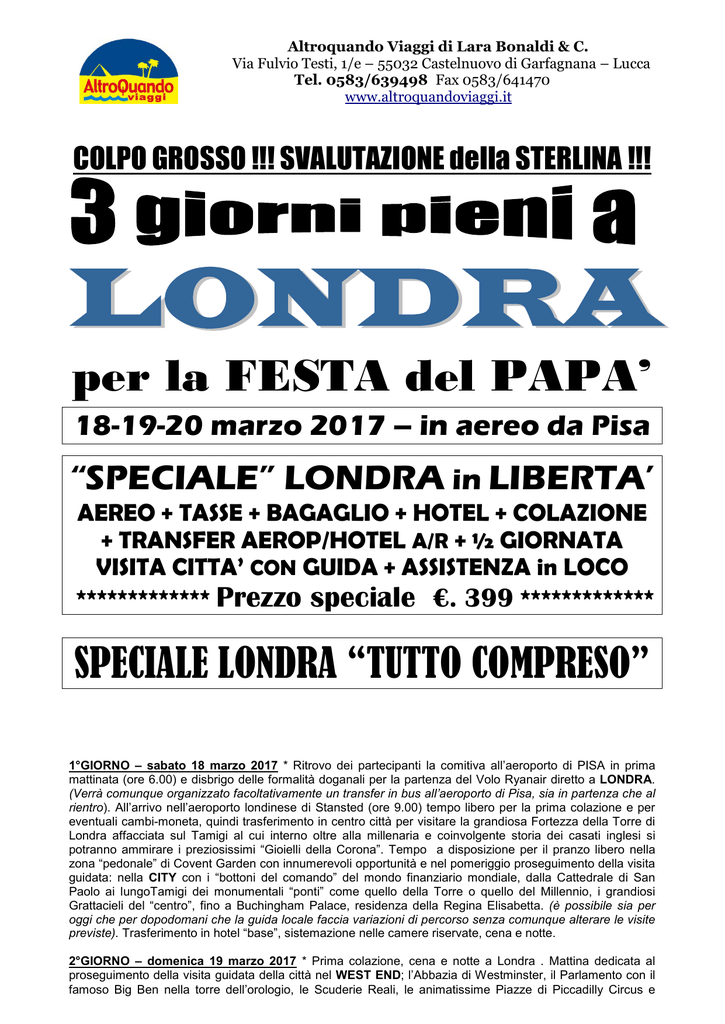 AltroQuando viaggi

Altroquando Viaggi di Lara Bonaldi & C.
Via Fulvio Testi, 1/e – 55032 Castelnuovo di Garfagnana – Lucca
Tel. 0583/639498 Fax 0583/641470
www.altroquandoviaggi.it

COLPO GROSSO !!! SVALUTAZIONE della STERLINA !!!

3 giorni pieni a

LONDRA

per la FESTA del PAPA'

18-19-20 marzo 2017 – in aereo da Pisa

"SPECIALE" LONDRA in LIBERTA'
AEREO + TASSE + BAGAGLIO + HOTEL + COLAZIONE + TRANSFER AEROP/HOTEL A/R + ½ GIORNATA VISITA CITTA' CON GUIDA + ASSISTENZA in LOCO
************* Prezzo speciale €. 399 *************

SPECIALE LONDRA "TUTTO COMPRESO"

1°GIORNO – sabato 18 marzo 2017 * Ritrovo dei partecipanti la comitiva all'aeroporto di PISA in prima mattinata (ore 6.00) e disbrigo delle formalità doganali per la partenza del Volo Ryanair diretto a LONDRA. (Verrà comunque organizzato facoltativamente un transfer in bus all'aeroporto di Pisa, sia in partenza che al rientro). All'arrivo nell'aeroporto londinese di Stansted (ore 9.00) tempo libero per la prima colazione e per eventuali cambi-moneta, quindi trasferimento in centro città per visitare la grandiosa Fortezza della Torre di Londra affacciata sul Tamigi al cui interno oltre alla millenaria e coinvolgente storia dei casati inglesi si potranno ammirare i preziosissimi "Gioielli della Corona". Tempo a disposizione per il pranzo libero nella zona "pedonale" di Covent Garden con innumerevoli opportunità e nel pomeriggio proseguimento della visita guidata: nella CITY con i "bottoni del comando" del mondo finanziario mondiale, dalla Cattedrale di San Paolo ai lungoTamigi dei monumentali "ponti" come quello della Torre o quello del Millennio, i grandiosi Grattacieli del "centro", fino a Buchingham Palace, residenza della Regina Elisabetta. (è possibile sia per oggi che per dopodomani che la guida locale faccia variazioni di percorso senza comunque alterare le visite previste). Trasferimento in hotel "base", sistemazione nelle camere riservate, cena e notte.

2°GIORNO – domenica 19 marzo 2017 * Prima colazione, cena e notte a Londra . Mattina dedicata al proseguimento della visita guidata della città nel WEST END; l'Abbazia di Westminster, il Parlamento con il famoso Big Ben nella torre dell'orologio, le Scuderie Reali, le animatissime Piazze di Piccadilly Circus e